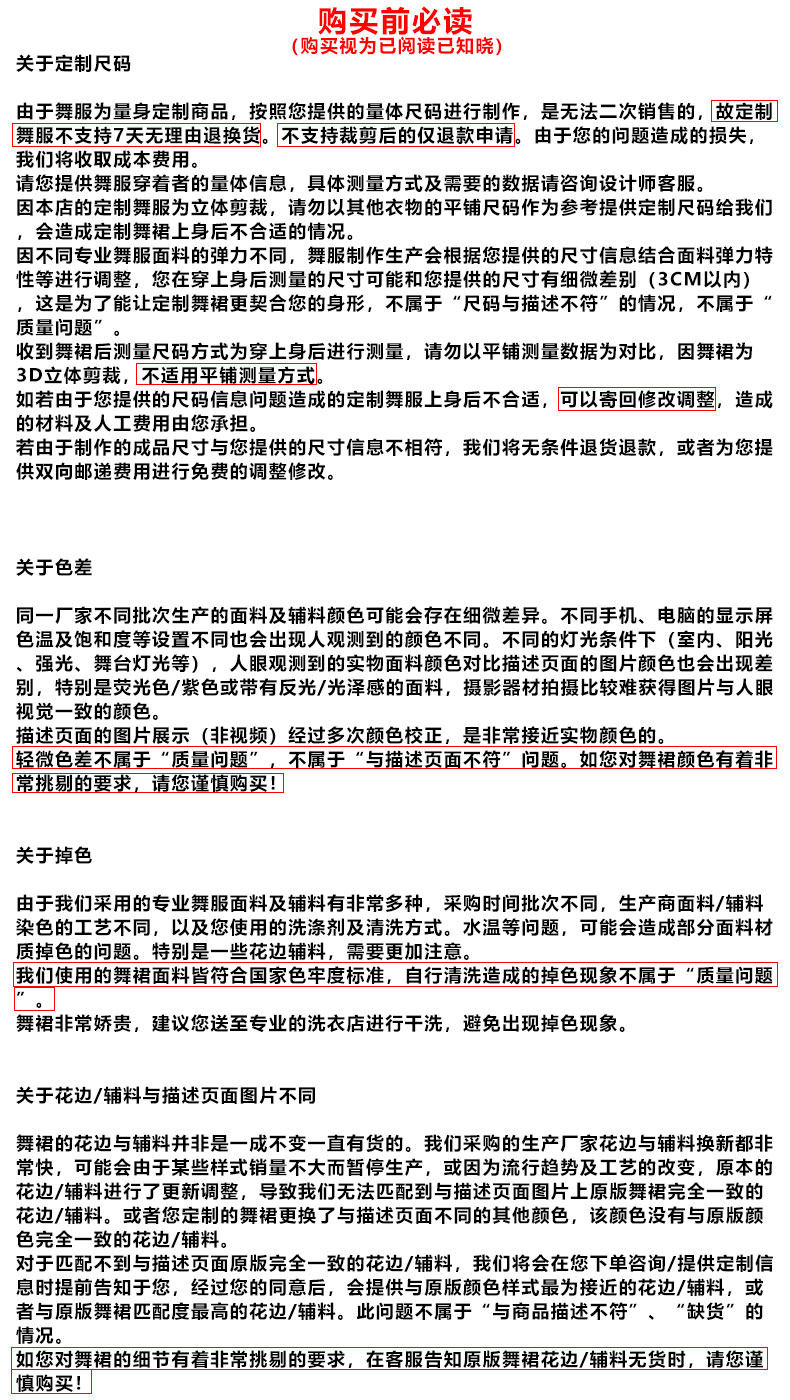 购买前必读
（购买视为已阅读已知晓）

关于定制尺码

由于舞服为量身定制商品，按照您提供的量体尺码进行制作，是无法二次销售的，故定制舞服不支持7天无理由退换货。不支持裁剪后的仅退款申请。由于您的问题造成的损失，我们将收取成本费用。
请您提供舞服穿着者的量体信息，具体测量方式及需要的数据请咨询设计师客服。
因本店的定制舞服为立体剪裁，请勿以其他衣物的平铺尺码作为参考提供定制尺码给我们，会造成定制舞裙上身后不合适的情况。
因不同专业舞服面料的弹力不同，舞服制作生产会根据您提供的尺寸信息结合面料弹力特性等进行调整，您在穿上身后测量的尺寸可能和您提供的尺寸有细微差别（3CM以内），这是为了能让定制舞裙更契合您的身形，不属于“尺码与描述不符”的情况，不属于“质量问题”。
收到舞裙后测量尺码方式为穿上身后进行测量，请勿以平铺测量数据为对比，因舞裙为3D立体剪裁，不适用平铺测量方式。
如若由于您提供的尺码信息问题造成的定制舞服上身后不合适，可以寄回修改调整，造成的材料及人工费用由您承担。
若由于制作的成品尺寸与您提供的尺寸信息不相符，我们将无条件退货退款，或者为您提供双向邮递费用进行免费的调整修改。

关于色差

同一厂家不同批次生产的面料及辅料颜色可能会存在细微差异。不同手机、电脑的显示屏色温及饱和度等设置不同也会出现人观测到的颜色不同。不同的灯光条件下（室内、阳光、强光、舞台灯光等），人眼观测到的实物面料颜色对比描述页面的图片颜色也会出现差别，特别是荧光色/紫色或带有反光/光泽感的面料，摄影器材拍摄比较难获得图片与人眼视觉一致的颜色。
描述页面的图片展示（非视频）经过多次颜色校正，是非常接近实物颜色的。
轻微色差不属于“质量问题”，不属于“与描述页面不符”问题。如您对舞裙颜色有着非常挑剔的要求，请您谨慎购买！

关于掉色

由于我们采用的专业舞服面料及辅料有非常多种，采购时间批次不同，生产商面料/辅料染色的工艺不同，以及您使用的洗涤剂及清洗方式。水温等问题，可能会造成部分面料材质掉色的问题。特别是一些花边辅料，需要更加注意。
我们使用的舞裙面料皆符合国家色牢度标准，自行清洗造成的掉色现象不属于“质量问题”。
舞裙非常娇贵，建议您送至专业的洗衣店进行干洗，避免出现掉色现象。

关于花边/辅料与描述页面图片不同

舞裙的花边与辅料并非是一成不变一直有货的。我们采购的生产厂家花边与辅料换新都非常快，可能会由于某些样式销量不大而暂停生产，或因为流行趋势及工艺的改变，原本的花边/辅料进行了更新调整，导致我们无法匹配到与描述页面图片上原版舞裙完全一致的花边/辅料。或者您定制的舞裙更换了与描述页面不同的其他颜色，该颜色没有与原版颜色完全一致的花边/辅料。
对于匹配不到与描述页面原版完全一致的花边/辅料，我们将会在您下单咨询/提供定制信息时提前告知于您，经过您的同意后，会提供与原版颜色样式最为接近的花边/辅料，或者与原版舞裙匹配度最高的花边/辅料。此问题不属于“与商品描述不符”、“缺货”的情况。
如您对舞裙的细节有着非常挑剔的要求，在客服告知原版舞裙花边/辅料无货时，请您谨慎购买！